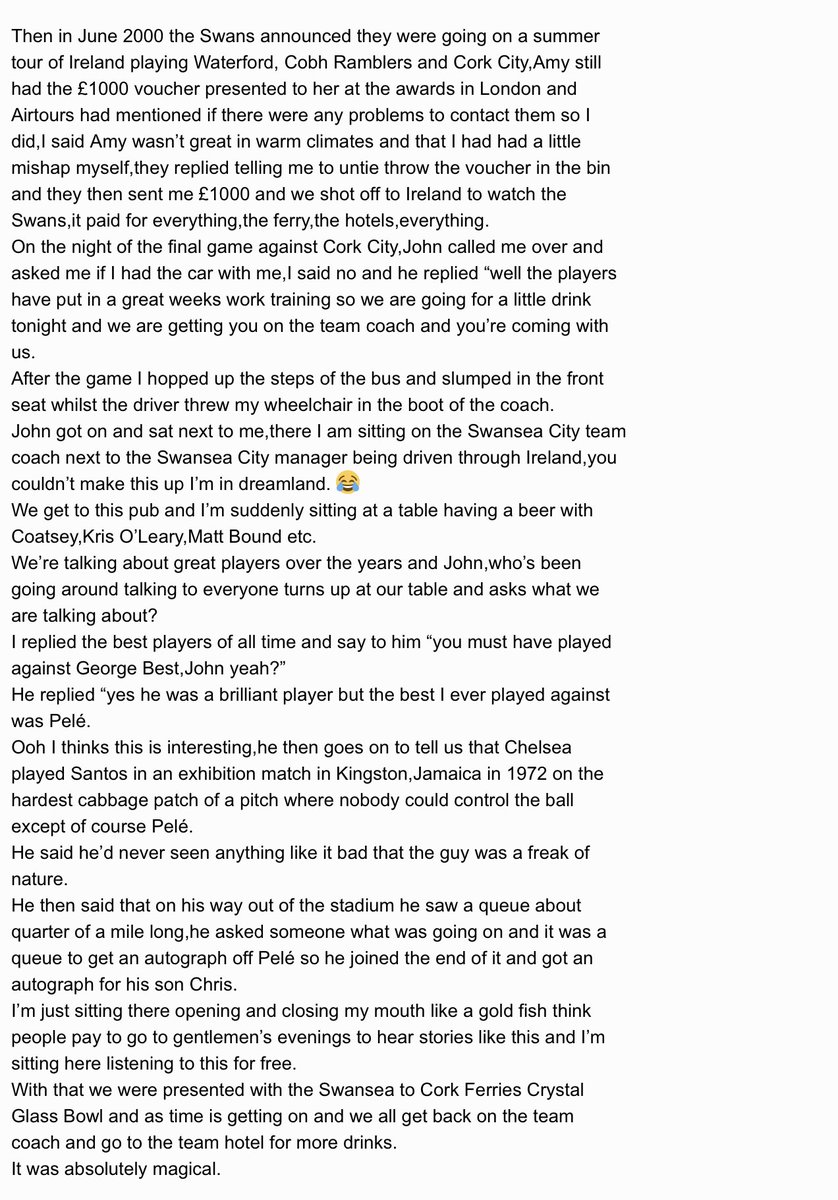 Then in June 2000 the Swans announced they were going on a summer tour of Ireland playing Waterford, Cobh Ramblers and Cork City,Amy still had the £1000 voucher presented to her at the awards in London and Airtours had mentioned if there were any problems to contact them so I did,I said Amy wasn't great in warm climates and that I had had a little mishap myself,they replied telling me to untie throw the voucher in the bin and they then sent me £1000 and we shot off to Ireland to watch the Swans,it paid for everything,the ferry,the hotels,everything.
On the night of the final game against Cork City,John called me over and asked me if I had the car with me,I said no and he replied "well the players have put in a great weeks work training so we are going for a little drink tonight and we are getting you on the team coach and you're coming with us.
After the game I hopped up the steps of the bus and slumped in the front seat whilst the driver threw my wheelchair in the boot of the coach.
John got on and sat next to me,there I am sitting on the Swansea City team coach next to the Swansea City manager being driven through Ireland,you couldn't make this up I'm in dreamland. 😂
We get to this pub and I'm suddenly sitting at a table having a beer with Coatsey,Kris O'Leary,Matt Bound etc.
We're talking about great players over the years and John,who's been going around talking to everyone turns up at our table and asks what we are talking about?
I replied the best players of all time and say to him "you must have played against George Best,John yeah?"
He replied "yes he was a brilliant player but the best I ever played against was Pelé.
Ooh I thinks this is interesting,he then goes on to tell us that Chelsea played Santos in an exhibition match in Kingston,Jamaica in 1972 on the hardest cabbage patch of a pitch where nobody could control the ball except of course Pelé.
He said he'd never seen anything like it bad that the guy was a freak of nature.
He then said that on his way out of the stadium he saw a queue about quarter of a mile long,he asked someone what was going on and it was a queue to get an autograph off Pelé so he joined the end of it and got an autograph for his son Chris.
I'm just sitting there opening and closing my mouth like a gold fish think people pay to go to gentlemen's evenings to hear stories like this and I'm sitting here listening to this for free.
With that we were presented with the Swansea to Cork Ferries Crystal Glass Bowl and as time is getting on and we all get back on the team coach and go to the team hotel for more drinks.
It was absolutely magical.